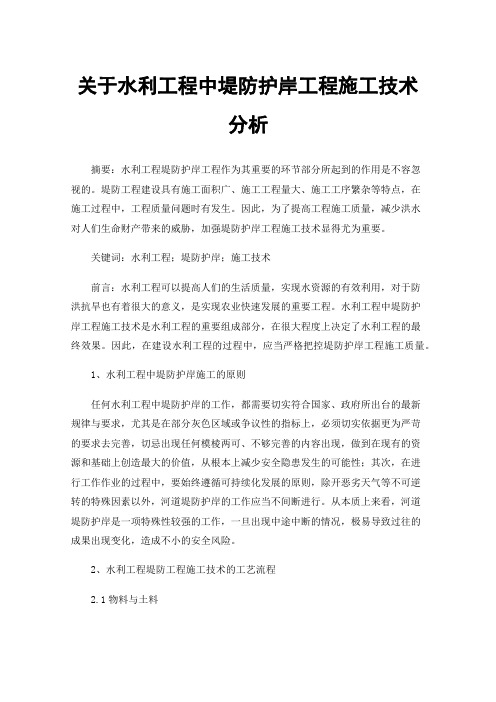 关于水利工程中堤防护岸工程施工技术分析

摘要：水利工程堤防护岸工程作为其重要的环节部分所起到的作用是不容忽视的。堤防工程建设具有施工面积广、施工工程量大、施工工序繁杂等特点，在施工过程中，工程质量问题时有发生。因此，为了提高工程施工质量，减少洪水对人们生命财产带来的威胁，加强堤防护岸工程施工技术显得尤为重要。

关键词：水利工程；堤防护岸；施工技术

前言：水利工程可以提高人们的生活质量，实现水资源的有效利用，对于防洪抗旱也有着很大的意义，是实现农业快速发展的重要工程。水利工程中堤防护岸工程施工技术是水利工程的重要组成部分，在很大程度上决定了水利工程的最终效果。因此，在建设水利工程的过程中，应当严格把控堤防护岸工程施工质量。

1、水利工程中堤防护岸施工的原则

任何水利工程中堤防护岸的工作，都需要切实符合国家、政府所出台的最新规律与要求，尤其是在部分灰色区域或争议性的指标上，必须切实依据更为严苛的要求去完善，切忌出现任何模棱两可、不够完善的内容出现，做到在现有的资源和基础上创造最大的价值，从根本上减少安全隐患发生的可能性；其次，在进行工作作业的过程中，要始终遵循可持续化发展的原则，除开恶劣天气等不可逆转的特殊因素以外，河道堤防护岸的工作应当不间断进行。从本质上来看，河道堤防护岸是一项特殊性较强的工作，一旦出现中途中断的情况，极易导致过往的成果出现变化，造成不小的安全风险。

2、水利工程堤防工程施工技术的工艺流程

2.1 物料与土料